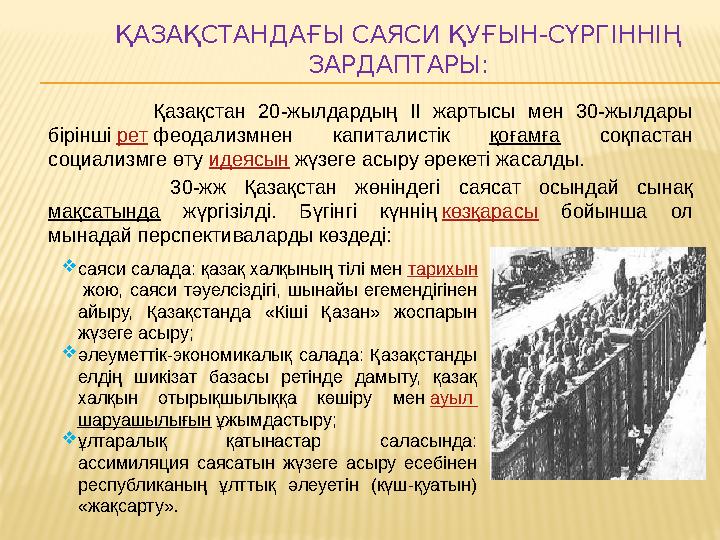 ҚАЗАҚСТАНДАҒЫ САЯСИ ҚУҒЫН-СҮРГІННІҢ ЗАРДАПТАРЫ:

Қазақстан 20-жылдардың ІІ жартысы мен 30-жылдары бірінші рет феодализмнен капиталистік қоғамға соқпастан социализмге өту идеясын жүзеге асыру әрекеті жасалды.

30-жж Қазақстан жөніндегі саясат осындай сынақ мақсатында жүргізілді. Бүгінгі күннің көзқарасы бойынша ол мынадай перспективаларды көздеді:

саяси салада: қазақ халқының тілі мен тарихын жою, саяси тәуелсіздігі, шынайы егемендігінен айыру, Қазақстанда «Кіші Қазан» жоспарын жүзеге асыру;

әлеуметтік-экономикалық салада: Қазақстанды елдің шикізат базасы ретінде дамыту, қазақ халқын отырықшылыққа көшіру мен ауыл шаруашылығын ұжымдастыру;

ұлтаралық қатынастар саласында: ассимиляция саясатын жүзеге асыру есебінен республиканың ұлттық әлеуетін (күш-қуатын) «жақсарту».